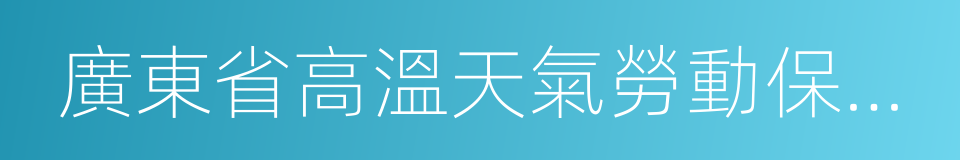 廣東省高溫天氣勞動保...